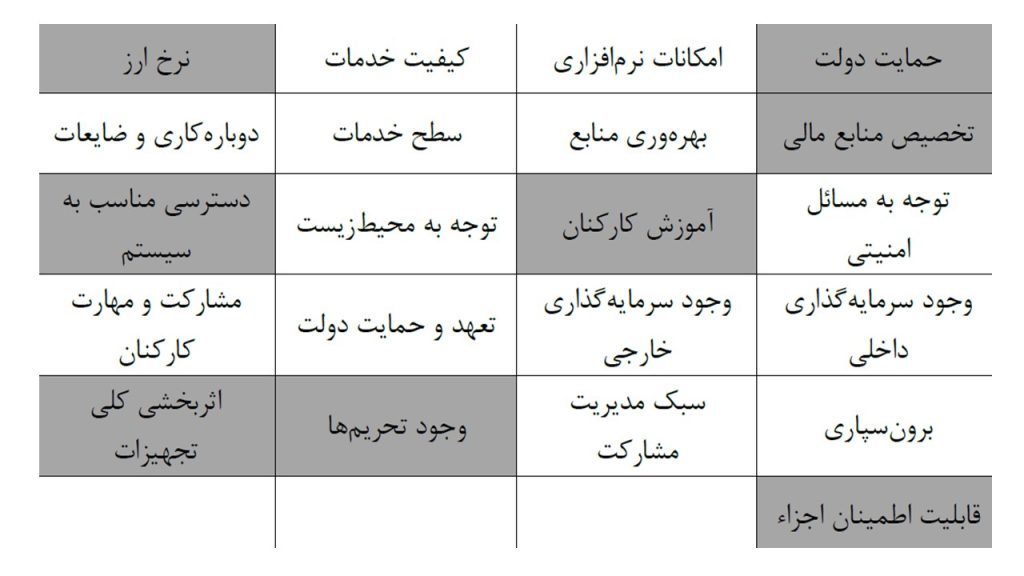 | حمایت دولت | امکانات نرم‌افزاری | کیفیت خدمات | نرخ ارز |
|---|---|---|---|
| تخصیص منابع مالی | بهره‌وری منابع | سطح خدمات | دوباره‌کاری و ضایعات |
| توجه به مسائل امنیتی | آموزش کارکنان | توجه به محیط‌زیست | دسترسی مناسب به سیستم |
| وجود سرمایه‌گذاری داخلی | وجود سرمایه‌گذاری خارجی | تعهد و حمایت دولت | مشارکت و مهارت کارکنان |
| برون‌سپاری | سبک مدیریت مشارکت | وجود تحریم‌ها | اثربخشی کلی تجهیزات |
| قابلیت اطمینان اجزاء | | | |